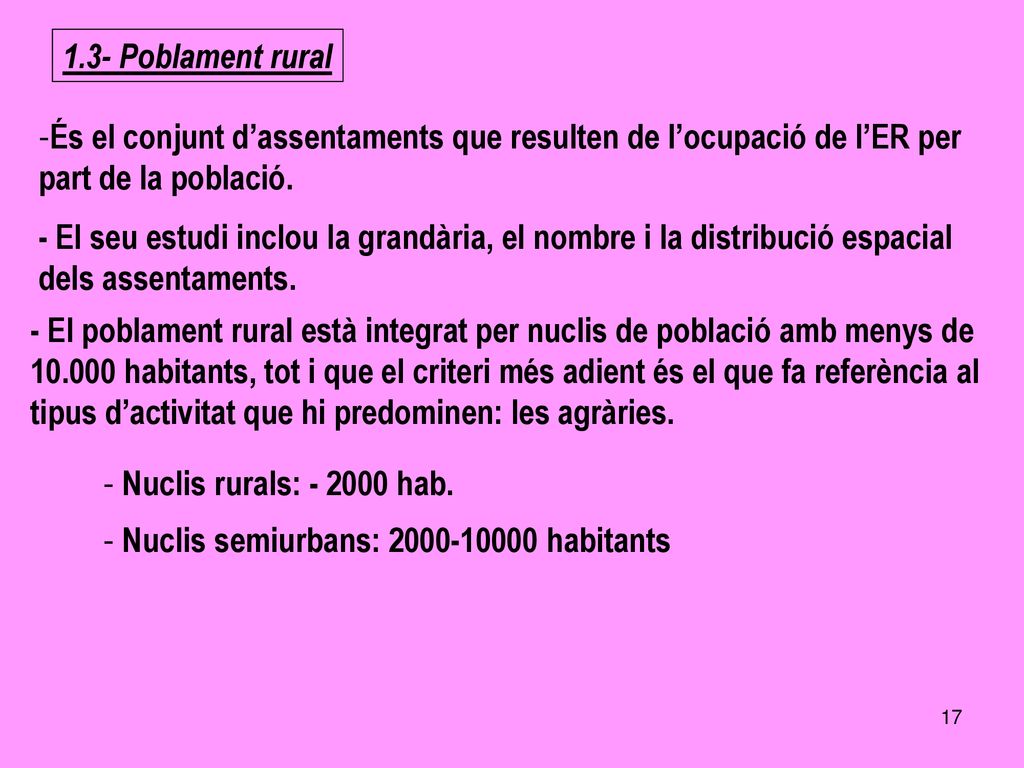 1.3- Poblament rural

-És el conjunt d’assentaments que resulten de l’ocupació de l’ER per part de la població.

- El seu estudi inclou la grandària, el nombre i la distribució espacial dels assentaments.

- El poblament rural està integrat per nuclis de població amb menys de 10.000 habitants, tot i que el criteri més adient és el que fa referència al tipus d’activitat que hi predominen: les agràries.

- Nuclis rurals: - 2000 hab.

- Nuclis semiurbans: 2000-10000 habitants

17